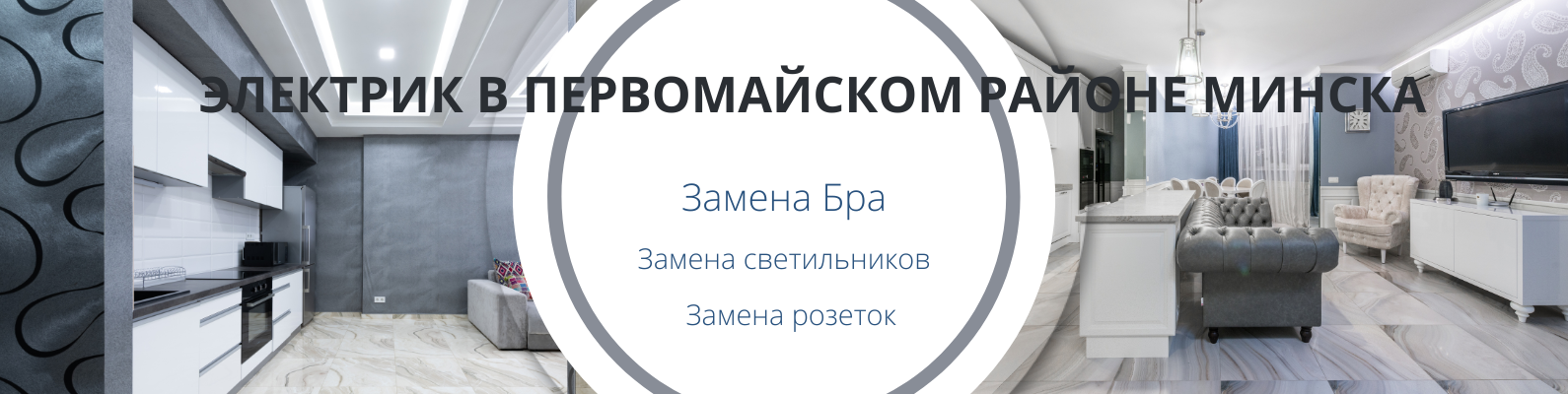 ЭЛЕКТРИК В ПЕРВОМАЙСКОМ РАЙОНЕ МИНСКА

Замена Бра

Замена светильников

Замена розеток